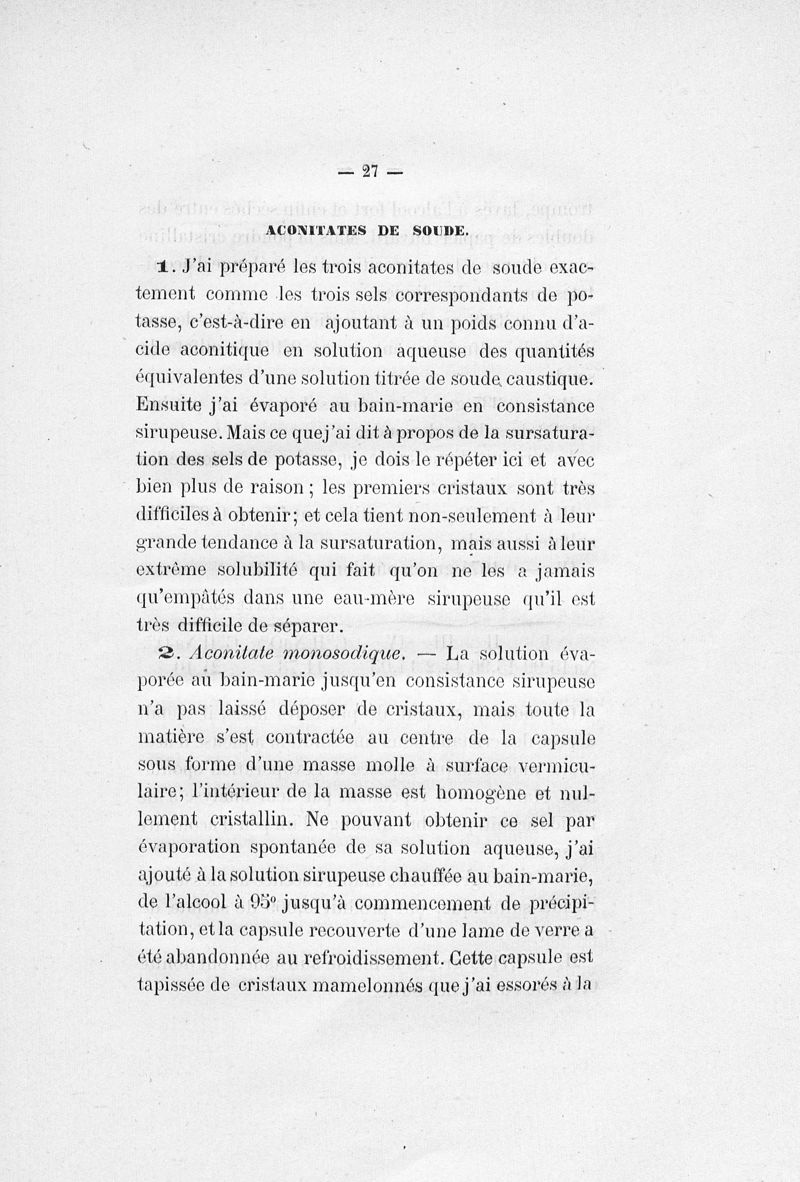 — 27 —

ACONITATES DE SOUDE.

1. J'ai préparé les trois aconitates de soude exactement comme les trois sels correspondants de potasse, c'est-à-dire en ajoutant à un poids connu d'acide aconitique en solution aqueuse des quantités équivalentes d'une solution titrée de soude caustique. Ensuite j'ai évaporé au bain-marie en consistance sirupeuse. Mais ce que j'ai dit à propos de la sursaturation des sels de potasse, je dois le répéter ici et avec bien plus de raison ; les premiers cristaux sont très difficiles à obtenir ; et cela tient non-seulement à leur grande tendance à la sursaturation, mais aussi à leur extrême solubilité qui fait qu'on ne les a jamais qu'empâtés dans une eau-mère sirupeuse qu'il est très difficile de séparer.

2. Aconitate monosodique. — La solution évaporée au bain-marie jusqu'en consistance sirupeuse n'a pas laissé déposer de cristaux, mais toute la matière s'est contractée au centre de la capsule sous forme d'une masse molle à surface vermiculaire ; l'intérieur de la masse est homogène et nullement cristallin. Ne pouvant obtenir ce sel par évaporation spontanée de sa solution aqueuse, j'ai ajouté à la solution sirupeuse chauffée au bain-marie, de l'alcool à 95° jusqu'à commencement de précipitation, et la capsule recouverte d'une lame de verre a été abandonnée au refroidissement. Cette capsule est tapissée de cristaux mamelonnés que j'ai essorés à la